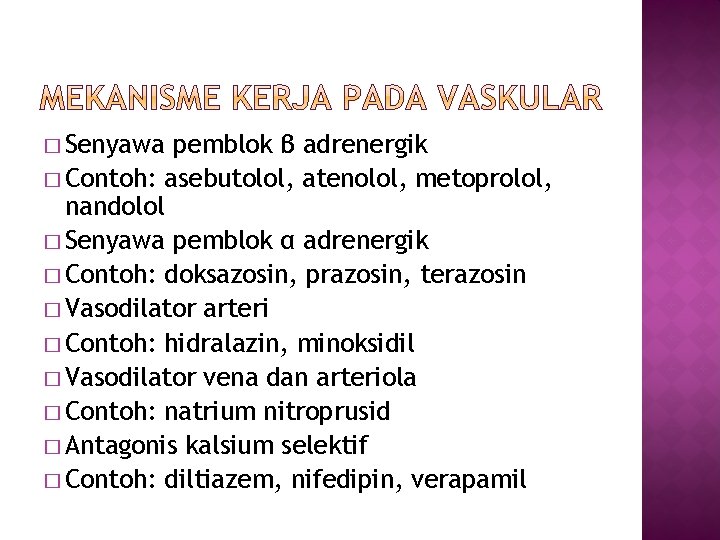 MEKANISME KERJA PADA VASKULAR

□ Senyawa pemblok β adrenergik
□ Contoh: asebutolol, atenolol, metoprolol, nandolol
□ Senyawa pemblok α adrenergik
□ Contoh: doksazosin, prazosin, terazosin
□ Vasodilator arteri
□ Contoh: hidralazin, minoksidil
□ Vasodilator vena dan arteriola
□ Contoh: natrium nitroprusid
□ Antagonis kalsium selektif
□ Contoh: diltiazem, nifedipin, verapamil